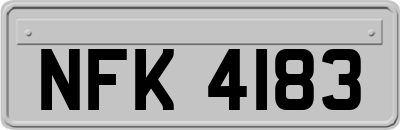 NFK 4183